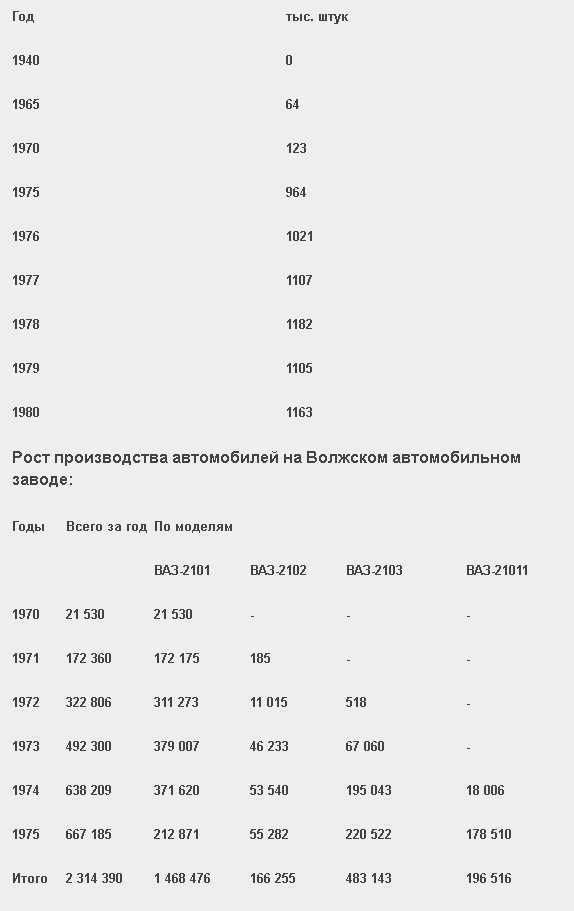 | Год | тыс. штук |
|---|---|
| 1940 | 0 |
| 1965 | 64 |
| 1970 | 123 |
| 1975 | 964 |
| 1976 | 1021 |
| 1977 | 1107 |
| 1978 | 1182 |
| 1979 | 1105 |
| 1980 | 1163 |

Рост производства автомобилей на Волжском автомобильном заводе:

| Годы | Всего за год | По моделям | | | |
|---|---|---|---|---|---|
| | | ВАЗ-2101 | ВАЗ-2102 | ВАЗ-2103 | ВАЗ-21011 |
| 1970 | 21 530 | 21 530 | - | - | - |
| 1971 | 172 360 | 172 175 | 185 | - | - |
| 1972 | 322 806 | 311 273 | 11 015 | 518 | - |
| 1973 | 492 300 | 379 007 | 46 233 | 67 060 | - |
| 1974 | 638 209 | 371 620 | 53 540 | 195 043 | 18 006 |
| 1975 | 667 185 | 212 871 | 55 282 | 220 522 | 178 510 |
| Итого | 2 314 390 | 1 468 476 | 166 255 | 483 143 | 196 516 |